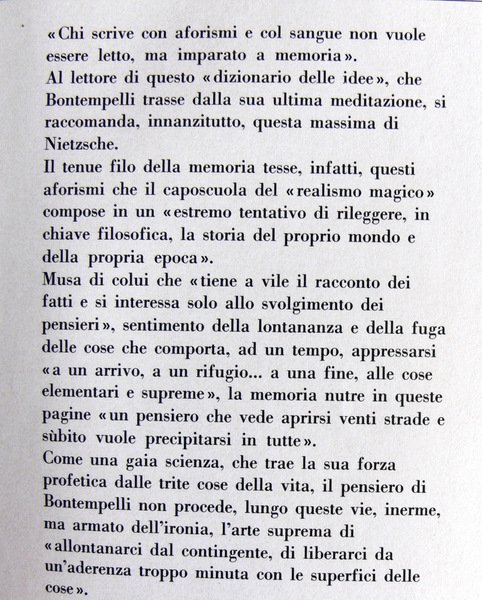 «Chi scrive con aforismi e col sangue non vuole essere letto, ma imparato a memoria».
Al lettore di questo «dizionario delle idee», che Bontempelli trasse dalla sua ultima meditazione, si raccomanda, innanzitutto, questa massima di Nietzsche.
Il tenue filo della memoria tesse, infatti, questi aforismi che il caposcuola del «realismo magico» compose in un «estremo tentativo di rileggere, in chiave filosofica, la storia del proprio mondo e della propria epoca».
Musa di colui che «tiene a vile il racconto dei fatti e si interessa solo allo svolgimento dei pensieri», sentimento della lontananza e della fuga delle cose che comporta, ad un tempo, appressarsi «a un arrivo, a un rifugio... a una fine, alle cose elementari e supreme», la memoria nutre in queste pagine «un pensiero che vede aprirsi venti strade e sùbito vuole precipitarsi in tutte».
Come una gaia scienza, che trae la sua forza profetica dalle trite cose della vita, il pensiero di Bontempelli non procede, lungo queste vie, inerme, ma armato dell'ironia, l'arte suprema di «allontanarci dal contingente, di liberarci da un'aderenza troppo minuta con le superfici delle cose».